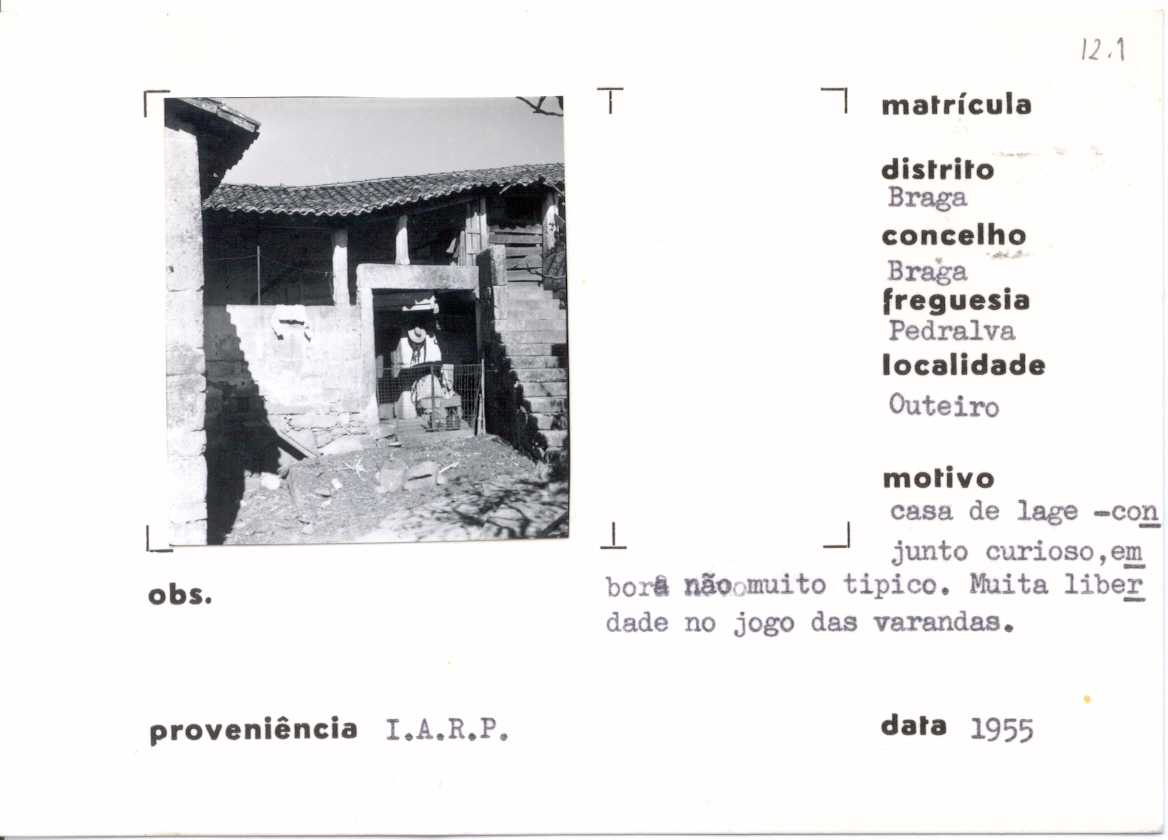 12.1

matrícula

distrito
Braga

concelho
Braga

freguesia
Pedralva

localidade
Outeiro

motivo
casa de lage -conjunto curioso,embora não muito tipico. Muita liberdade no jogo das varandas.

obs.

proveniência I.A.R.P.

data 1955